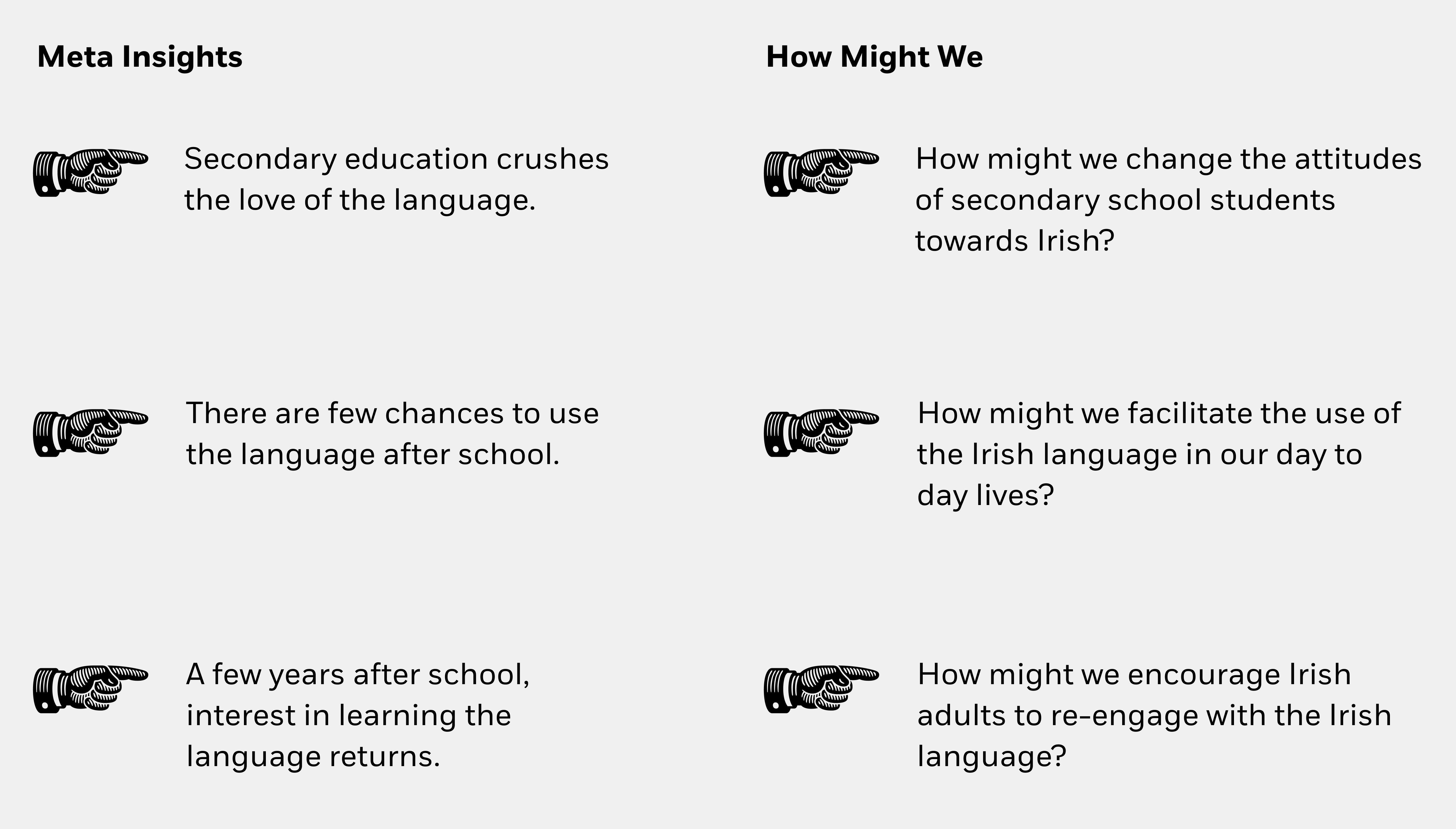 Meta Insights

Secondary education crushes the love of the language.

There are few chances to use the language after school.

A few years after school, interest in learning the language returns.

How Might We

How might we change the attitudes of secondary school students towards Irish?

How might we facilitate the use of the Irish language in our day to day lives?

How might we encourage Irish adults to re-engage with the Irish language?